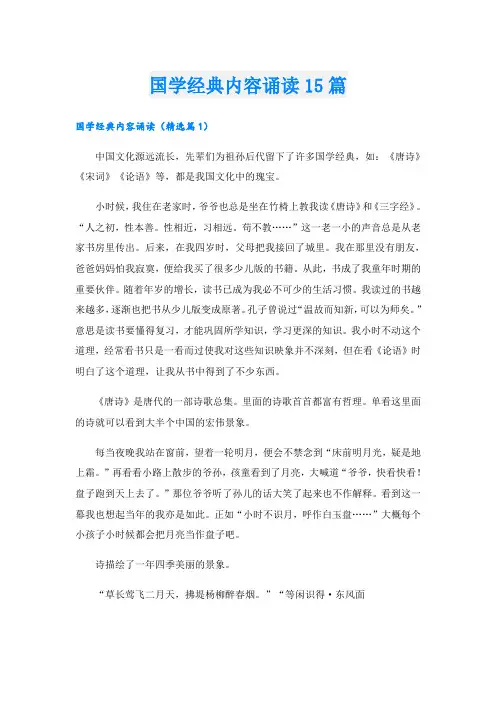 国学经典内容诵读15篇

国学经典内容诵读（精选篇1）

中国文化源远流长，先辈们为祖孙后代留下了许多国学经典，如：《唐诗》《宋词》《论语》等，都是我国文化中的瑰宝。

小时候，我住在老家时，爷爷也总是坐在竹椅上教我读《唐诗》和《三字经》。“人之初，性本善。性相近，习相远。苟不教……”这一老一小的声音总是从老家书房里传出。后来，在我四岁时，父母把我接回了城里。我在那里没有朋友，爸爸妈妈怕我寂寞，便给我买了很多少儿版的书籍。从此，书成了我童年时期的重要伙伴。随着年岁的增长，读书已成为我必不可少的生活习惯。我读过的书越来越多，逐渐也把书从少儿版变成原著。孔子曾说过“温故而知新，可以为师矣。”意思是读书要懂得复习，才能巩固所学知识，学习更深的知识。我小时不动这个道理，经常看书只是一看而过使我对这些知识映象并不深刻，但在看《论语》时明白了这个道理，让我从书中得到了不少东西。

《唐诗》是唐代的一部诗歌总集。里面的诗歌首首都富有哲理。单看这里面的诗就可以看到大半个中国的宏伟景象。

每当夜晚我站在窗前，望着一轮明月，便会不禁念到“床前明月光，疑是地上霜。”再看看小路上散步的爷孙，孩童看到了月亮，大喊道“爷爷，快看快看！盘子跑到天上去了。”那位爷爷听了孙儿的话大笑了起来也不作解释。看到这一幕我也想起当年的我亦是如此。正如“小时不识月，呼作白玉盘……”大概每个小孩子小时候都会把月亮当作盘子吧。

诗描绘了一年四季美丽的景象。

“草长莺飞二月天，拂堤杨柳醉春烟。”“等闲识得·东风面